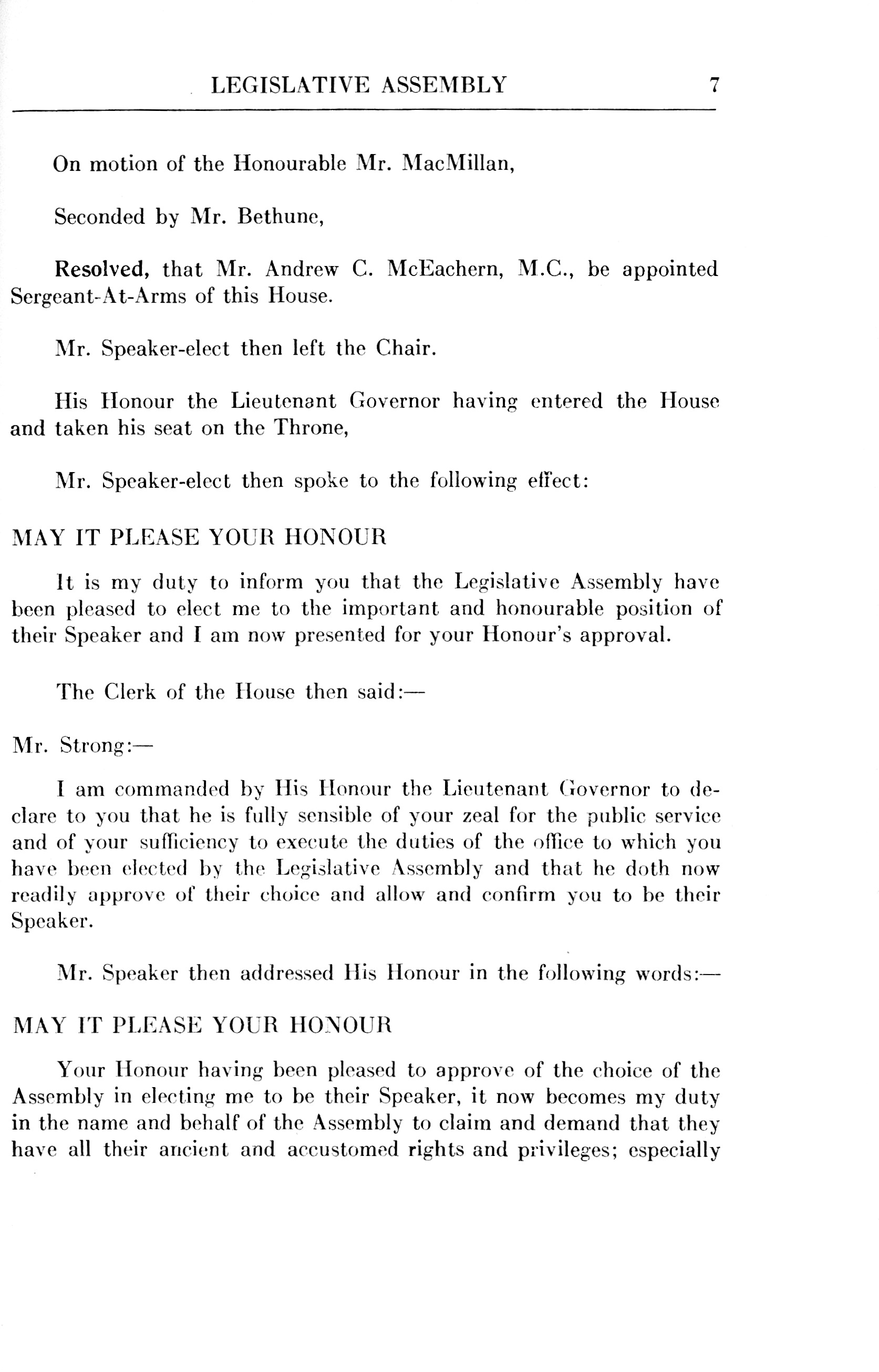 LEGISLATIVE ASSEMBLY 7

On motion of the Honourable Mr. MacMillan,

Seconded by Mr. Bethune,

Resolved, that Mr. Andrew C. McEachern, M.C., be appointed Sergeant-At-Arms of this House.

Mr. Speaker-elect then left the Chair.

His Honour the Lieutenant Governor having entered the House and taken his seat on the Throne,

Mr. Speaker-elect then spoke to the following effect:

MAY IT PLEASE YOUR HONOUR

It is my duty to inform you that the Legislative Assembly have been pleased to elect me to the important and honourable position of their Speaker and I am now presented for your Honour's approval.

The Clerk of the House then said:—

Mr. Strong:—

I am commanded by His Honour the Lieutenant Governor to declare to you that he is fully sensible of your zeal for the public service and of your sufficiency to execute the duties of the office to which you have been elected by the Legislative Assembly and that he doth now readily approve of their choice and allow and confirm you to be their Speaker.

Mr. Speaker then addressed His Honour in the following words:—

MAY IT PLEASE YOUR HONOUR

Your Honour having been pleased to approve of the choice of the Assembly in electing me to be their Speaker, it now becomes my duty in the name and behalf of the Assembly to claim and demand that they have all their ancient and accustomed rights and privileges; especially